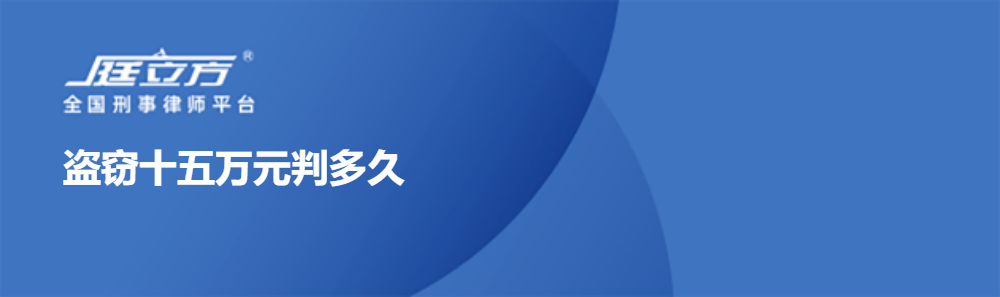 庭立方®
全国刑事律师平台

盗窃十五万元判多久